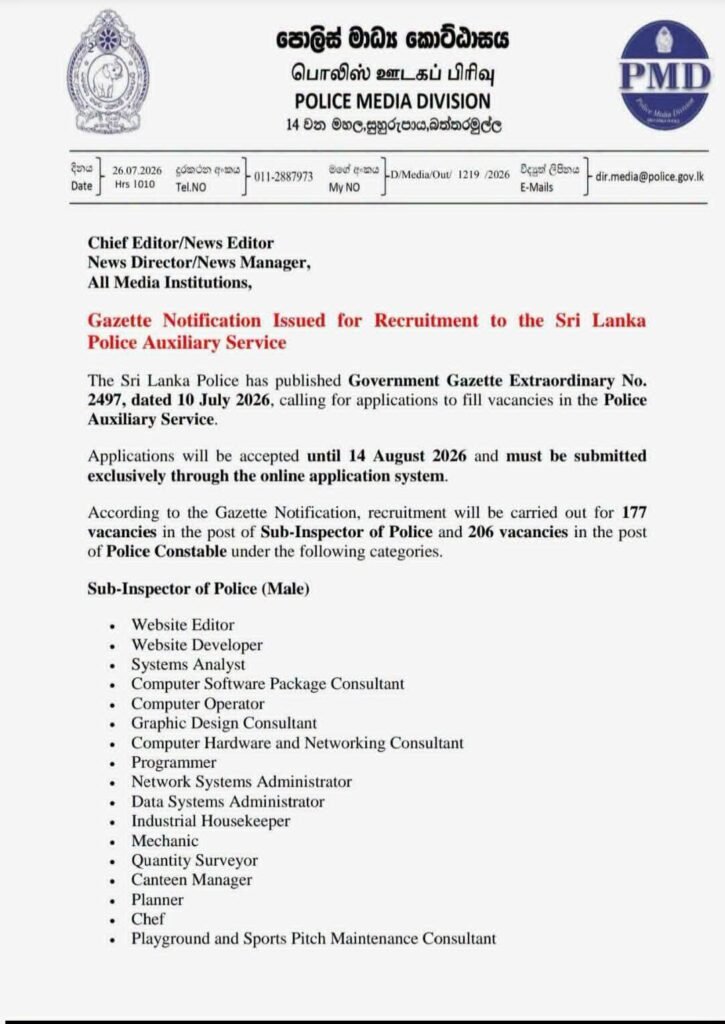 පොලිස් මාධ්‍ය කොට්ඨාසය
பொலிஸ் ஊடகப் பிரிவு
POLICE MEDIA DIVISION
14 වන මහල,සුහුරුපාය,බත්තරමුල්ල

PMD

දිනය Date 26.07.2026 Hrs 1010
දුරකථන අංකය Tel.NO 011-2887973
මගේ අංකය My NO D/Media/Out/ 1219 /2026
විද්‍යුත් ලිපිනය E-Mails dir.media@police.gov.lk

Chief Editor/News Editor
News Director/News Manager,
All Media Institutions,

Gazette Notification Issued for Recruitment to the Sri Lanka Police Auxiliary Service

The Sri Lanka Police has published Government Gazette Extraordinary No. 2497, dated 10 July 2026, calling for applications to fill vacancies in the Police Auxiliary Service.

Applications will be accepted until 14 August 2026 and must be submitted exclusively through the online application system.

According to the Gazette Notification, recruitment will be carried out for 177 vacancies in the post of Sub-Inspector of Police and 206 vacancies in the post of Police Constable under the following categories.

Sub-Inspector of Police (Male)

• Website Editor
• Website Developer
• Systems Analyst
• Computer Software Package Consultant
• Computer Operator
• Graphic Design Consultant
• Computer Hardware and Networking Consultant
• Programmer
• Network Systems Administrator
• Data Systems Administrator
• Industrial Housekeeper
• Mechanic
• Quantity Surveyor
• Canteen Manager
• Planner
• Chef
• Playground and Sports Pitch Maintenance Consultant